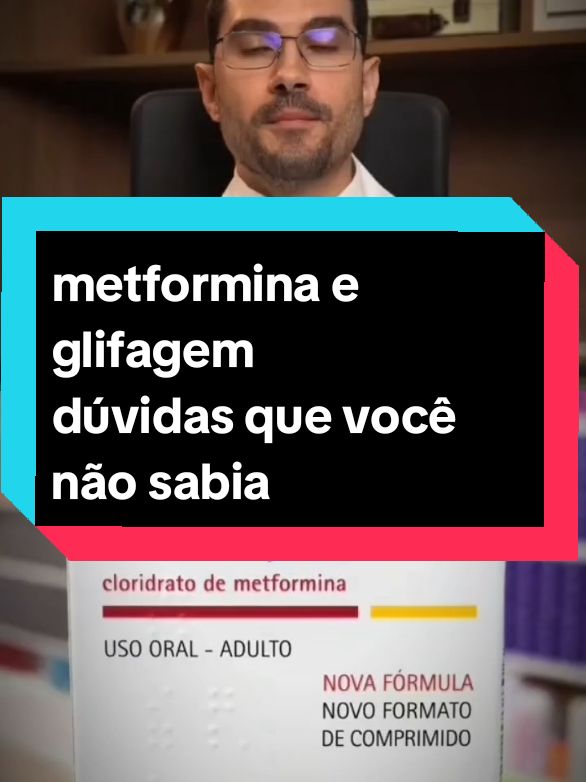 metformina e glifagem dúvidas que você não sabia

cloridrato de metformina

USO ORAL - ADULTO

NOVA FÓRMULA
NOVO FORMATO
DE COMPRIMIDO